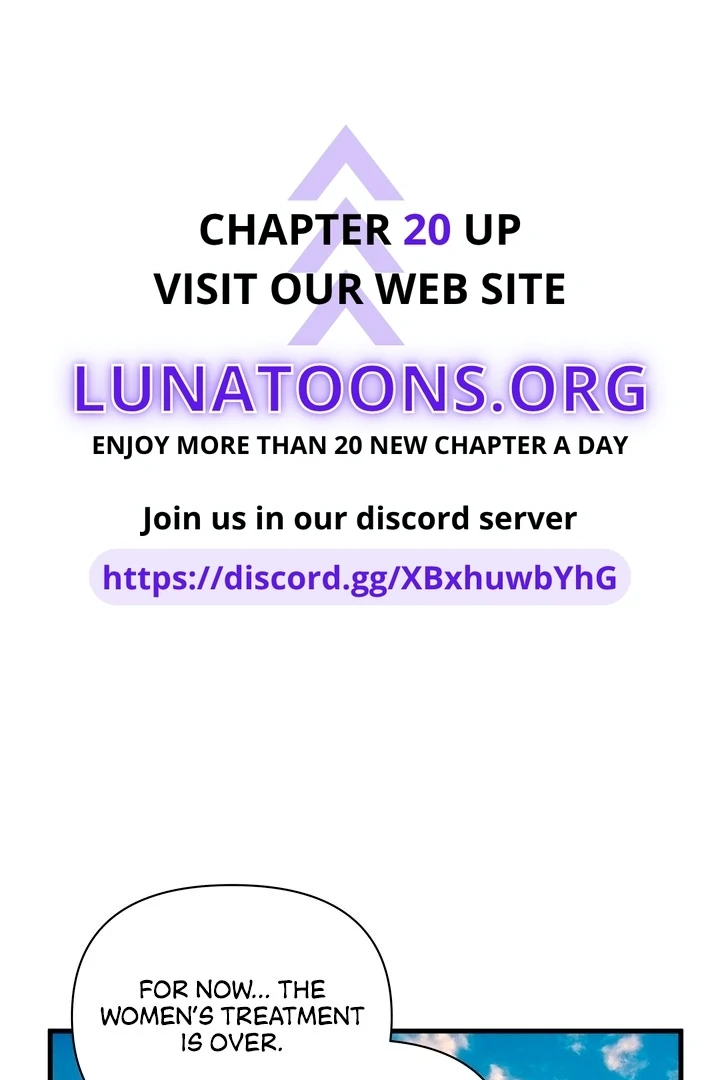 CHAPTER 20 UP
VISIT OUR WEB SITE

LUNATOONS.ORG
ENJOY MORE THAN 20 NEW CHAPTER A DAY

Join us in our discord server
https://discord.gg/XBxhuwbYhG

FOR NOW... THE WOMEN'S TREATMENT IS OVER.